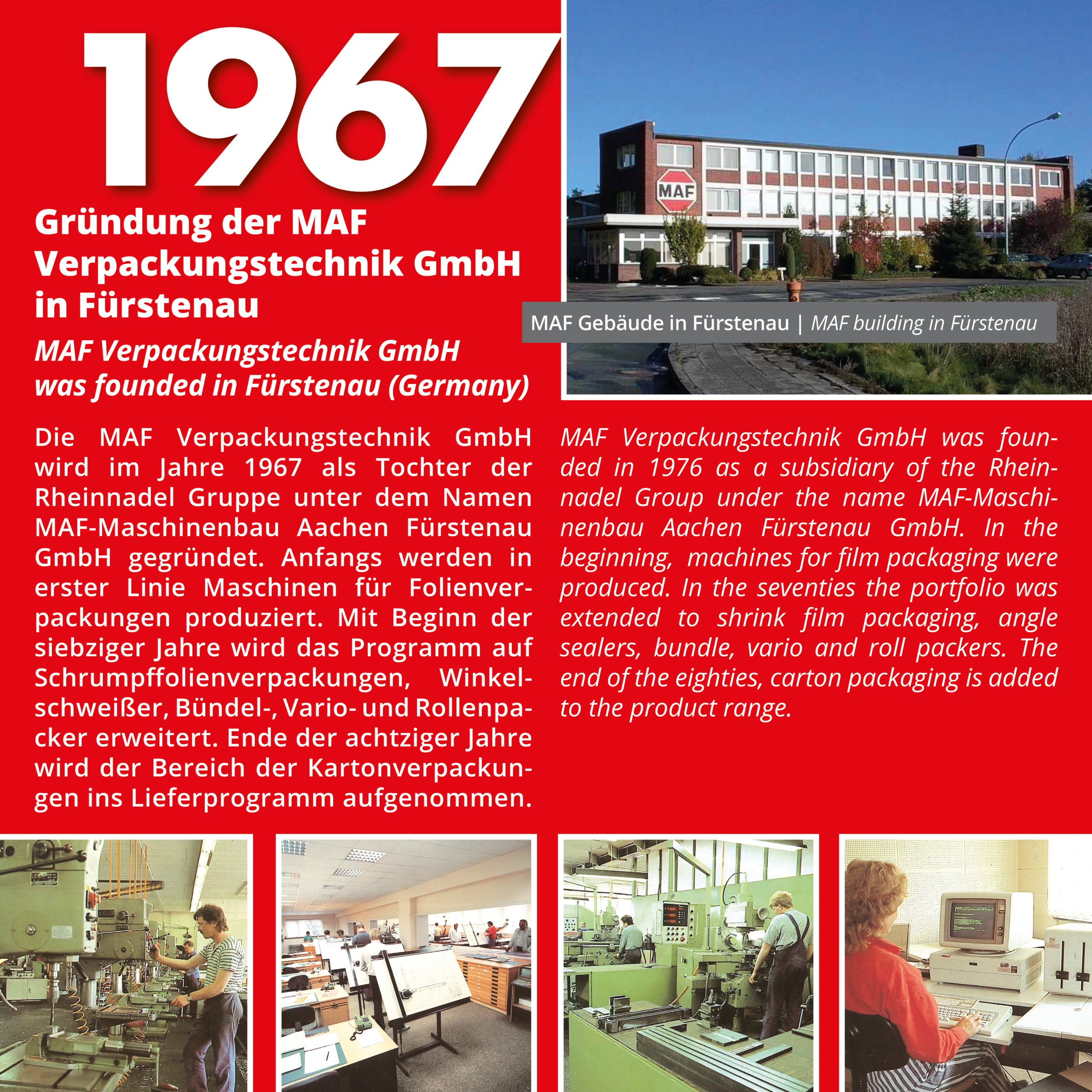 1967

Gründung der MAF Verpackungstechnik GmbH in Fürstenau

MAF Verpackungstechnik GmbH was founded in Fürstenau (Germany)

MAF

MAF Gebäude in Fürstenau | MAF building in Fürstenau

Die MAF Verpackungstechnik GmbH wird im Jahre 1967 als Tochter der Rheinnadel Gruppe unter dem Namen MAF-Maschinenbau Aachen Fürstenau GmbH gegründet. Anfangs werden in erster Linie Maschinen für Folienverpackungen produziert. Mit Beginn der siebziger Jahre wird das Programm auf Schrumpffolienverpackungen, Winkelschweißer, Bündel-, Vario- und Rollenpacker erweitert. Ende der achtziger Jahre wird der Bereich der Kartonverpackungen ins Lieferprogramm aufgenommen.

MAF Verpackungstechnik GmbH was founded in 1976 as a subsidiary of the Rheinnadel Group under the name MAF-Maschinenbau Aachen Fürstenau GmbH. In the beginning, machines for film packaging were produced. In the seventies the portfolio was extended to shrink film packaging, angle sealers, bundle, vario and roll packers. The end of the eighties, carton packaging is added to the product range.